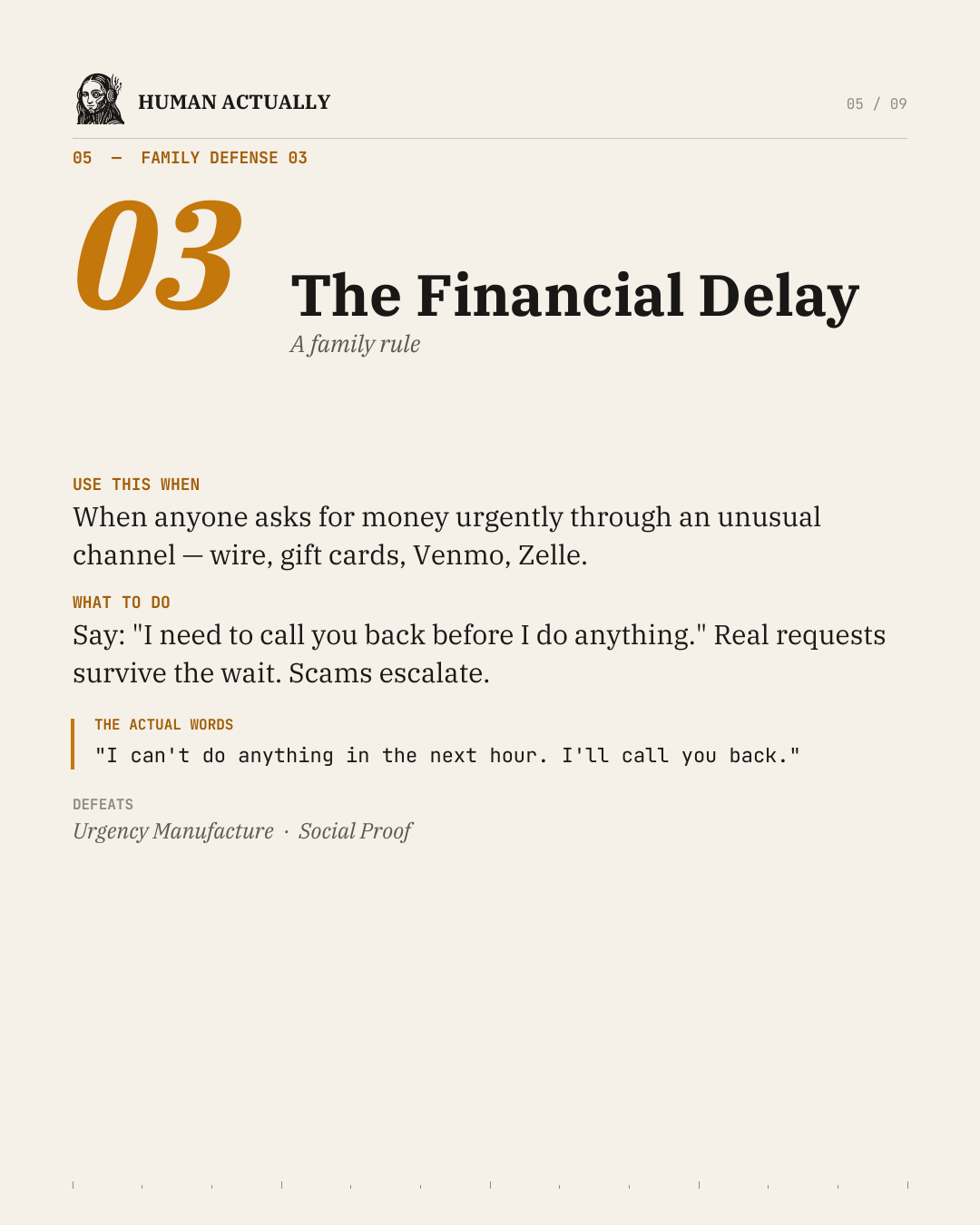 HUMAN ACTUALLY

05 / 09

05 — FAMILY DEFENSE 03

03

The Financial Delay

A family rule

USE THIS WHEN

When anyone asks for money urgently through an unusual channel — wire, gift cards, Venmo, Zelle.

WHAT TO DO

Say: "I need to call you back before I do anything." Real requests survive the wait. Scams escalate.

THE ACTUAL WORDS

"I can't do anything in the next hour. I'll call you back."

DEFEATS

Urgency Manufacture · Social Proof